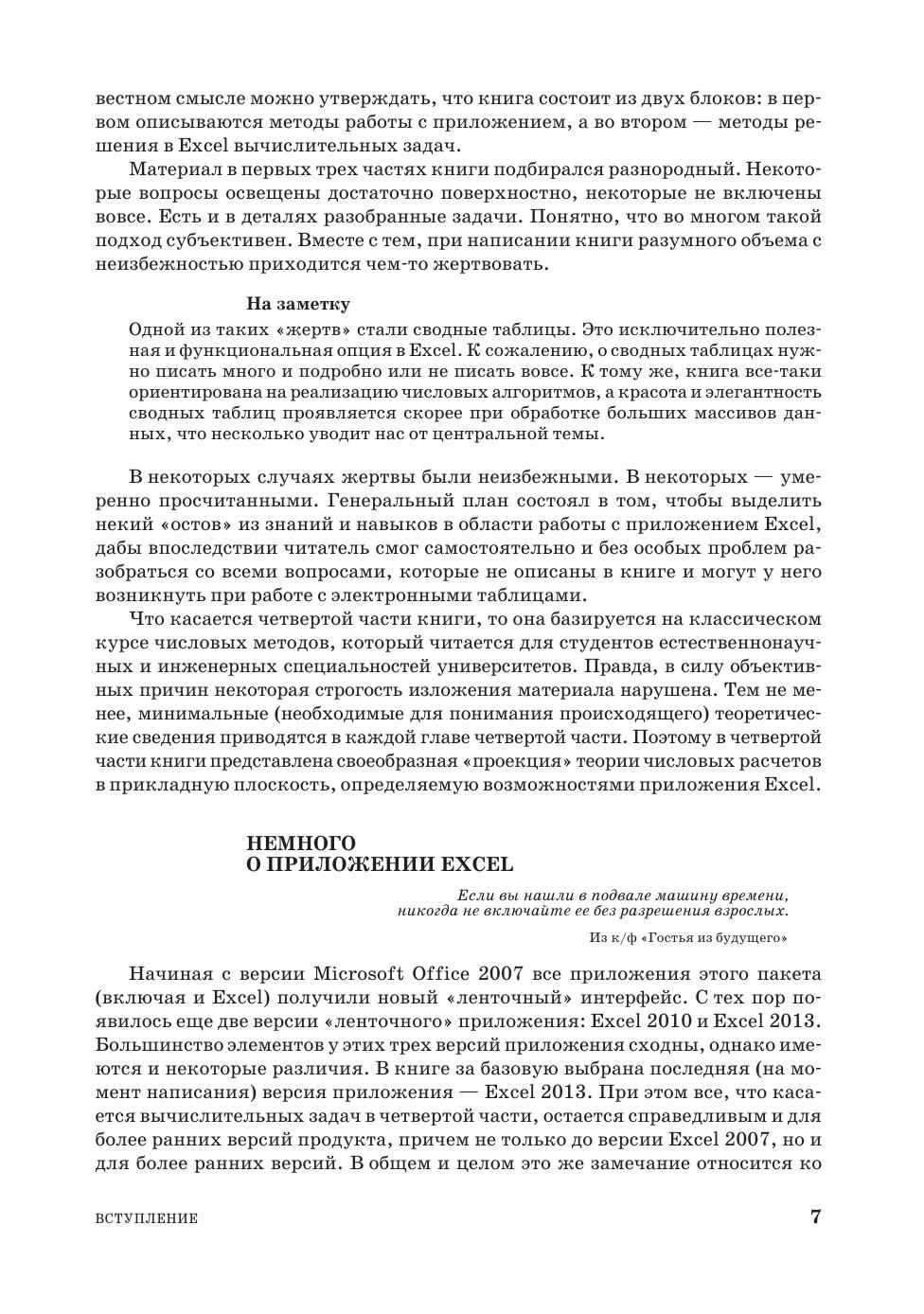 вестном смысле можно утверждать, что книга состоит из двух блоков: в первом описываются методы работы с приложением, а во втором — методы решения в Excel вычислительных задач.

Материал в первых трех частях книги подбирался разнородный. Некоторые вопросы освещены достаточно поверхностно, некоторые не включены вовсе. Есть и в деталях разобранные задачи. Понятно, что во многом такой подход субъективен. Вместе с тем, при написании книги разумного объема с неизбежностью приходится чем-то жертвовать.

На заметку

Одной из таких «жертв» стали сводные таблицы. Это исключительно полезная и функциональная опция в Excel. К сожалению, о сводных таблицах нужно писать много и подробно или не писать вовсе. К тому же, книга все-таки ориентирована на реализацию числовых алгоритмов, а красота и элегантность сводных таблиц проявляется скорее при обработке больших массивов данных, что несколько уводит нас от центральной темы.

В некоторых случаях жертвы были неизбежными. В некоторых — умеренно просчитанными. Генеральный план состоял в том, чтобы выделить некий «остов» из знаний и навыков в области работы с приложением Excel, дабы впоследствии читатель смог самостоятельно и без особых проблем разобраться со всеми вопросами, которые не описаны в книге и могут у него возникнуть при работе с электронными таблицами.

Что касается четвертой части книги, то она базируется на классическом курсе числовых методов, который читается для студентов естественнонаучных и инженерных специальностей университетов. Правда, в силу объективных причин некоторая строгость изложения материала нарушена. Тем не менее, минимальные (необходимые для понимания происходящего) теоретические сведения приводятся в каждой главе четвертой части. Поэтому в четвертой части книги представлена своеобразная «проекция» теории числовых расчетов в прикладную плоскость, определяемую возможностями приложения Excel.

НЕМНОГО
О ПРИЛОЖЕНИИ EXCEL

Если вы нашли в подвале машину времени, никогда не включайте ее без разрешения взрослых.

Из к/ф «Гостья из будущего»

Начиная с версии Microsoft Office 2007 все приложения этого пакета (включая и Excel) получили новый «ленточный» интерфейс. С тех пор появилось еще две версии «ленточного» приложения: Excel 2010 и Excel 2013. Большинство элементов у этих трех версий приложения сходны, однако имеются и некоторые различия. В книге за базовую выбрана последняя (на момент написания) версия приложения — Excel 2013. При этом все, что касается вычислительных задач в четвертой части, остается справедливым и для более ранних версий продукта, причем не только до версии Excel 2007, но и для более ранних версий. В общем и целом это же замечание относится ко

ВСТУПЛЕНИЕ 7